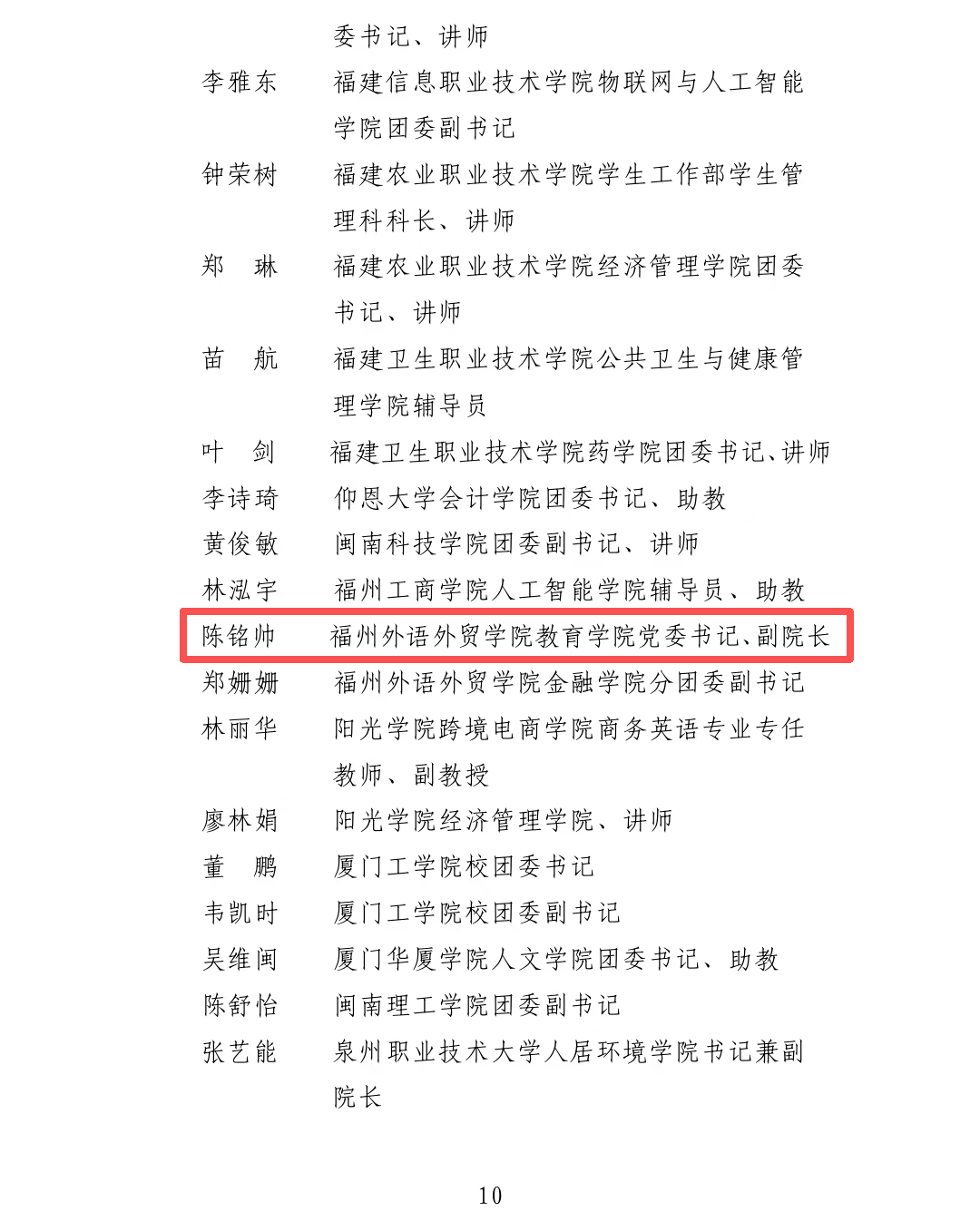 委书记、讲师

李雅东　福建信息职业技术学院物联网与人工智能学院团委副书记

钟荣树　福建农业职业技术学院学生工作部学生管理科科长、讲师

郑　琳　福建农业职业技术学院经济管理学院团委书记、讲师

苗　航　福建卫生职业技术学院公共卫生与健康管理学院辅导员

叶　剑　福建卫生职业技术学院药学院团委书记、讲师

李诗琦　仰恩大学会计学院团委书记、助教

黄俊敏　闽南科技学院团委副书记、讲师

林泓宇　福州工商学院人工智能学院辅导员、助教

陈铭帅　福州外语外贸学院教育学院党委书记、副院长

郑姗姗　福州外语外贸学院金融学院分团委副书记

林丽华　阳光学院跨境电商学院商务英语专业专任教师、副教授

廖林娟　阳光学院经济管理学院、讲师

董　鹏　厦门工学院校团委书记

韦凯时　厦门工学院校团委副书记

吴维闽　厦门华厦学院人文学院团委书记、助教

陈舒怡　闽南理工学院团委副书记

张艺能　泉州职业技术大学人居环境学院书记兼副院长

10